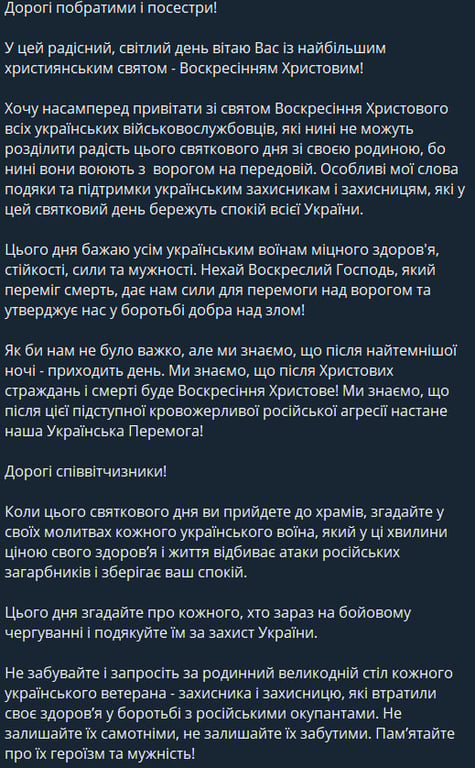 Дорогі побратими і посестри!

У цей радісний, світлий день вітаю Вас із найбільшим християнським святом - Воскресінням Христовим!

Хочу насамперед привітати зі святом Воскресіння Христового всіх українських військовослужбовців, які нині не можуть розділити радість цього святкового дня зі своєю родиною, бо нині вони воюють з ворогом на передовій. Особливі мої слова подяки та підтримки українським захисникам і захисницям, які у цей святковий день бережуть спокій всієї України.

Цього дня бажаю усім українським воїнам міцного здоров'я, стійкості, сили та мужності. Нехай Воскреслий Господь, який переміг смерть, дає нам сили для перемоги над ворогом та утверджує нас у боротьбі добра над злом!

Як би нам не було важко, але ми знаємо, що після найтемнішої ночі - приходить день. Ми знаємо, що після Христових страждань і смерті буде Воскресіння Христове! Ми знаємо, що після цієї підступної кровожерливої російської агресії настане наша Українська Перемога!

Дорогі співвітчизники!

Коли цього святкового дня ви прийдете до храмів, згадайте у своїх молитвах кожного українського воїна, який у ці хвилини ціною свого здоров'я і життя відбиває атаки російських загарбників і зберігає ваш спокій.

Цього дня згадайте про кожного, хто зараз на бойовому чергуванні і подякуйте їм за захист України.

Не забувайте і запросіть за родинний великодній стіл кожного українського ветерана - захисника і захисницю, які втратили своє здоров'я у боротьбі з російськими окупантами. Не залишайте їх самотніми, не залишайте їх забутими. Пам'ятайте про їх героїзм та мужність!